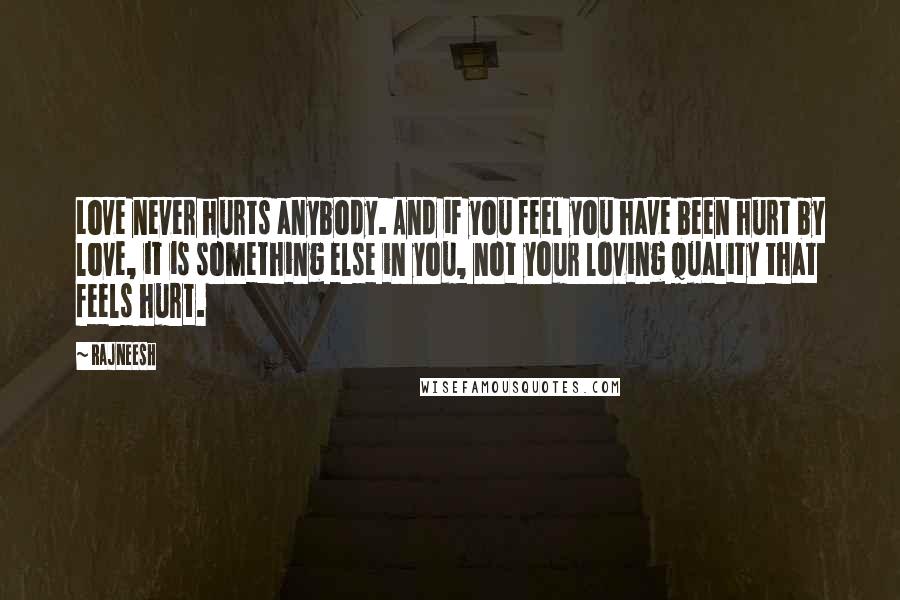 LOVE NEVER HURTS ANYBODY. AND IF YOU FEEL YOU HAVE BEEN HURT BY LOVE, IT IS SOMETHING ELSE IN YOU, NOT YOUR LOVING QUALITY THAT FEELS HURT.

~ RAJNEESH

WISEFAMOUSQUOTES.COM